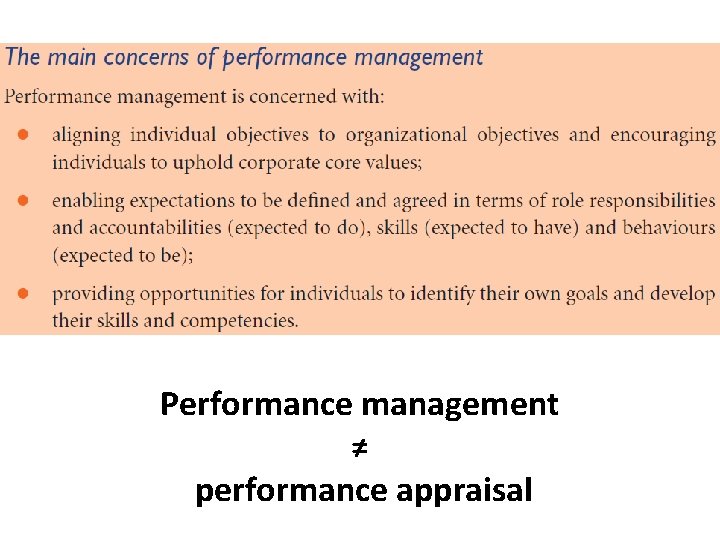 The main concerns of performance management

Performance management is concerned with:

• aligning individual objectives to organizational objectives and encouraging individuals to uphold corporate core values;

• enabling expectations to be defined and agreed in terms of role responsibilities and accountabilities (expected to do), skills (expected to have) and behaviours (expected to be);

• providing opportunities for individuals to identify their own goals and develop their skills and competencies.

Performance management
$\neq$
performance appraisal